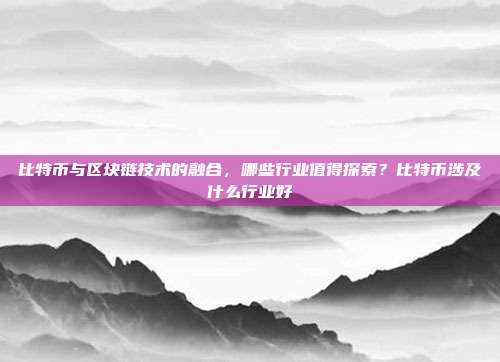 比特币与区块链技术的融合，哪些行业值得探索？比特币涉及什么行业好